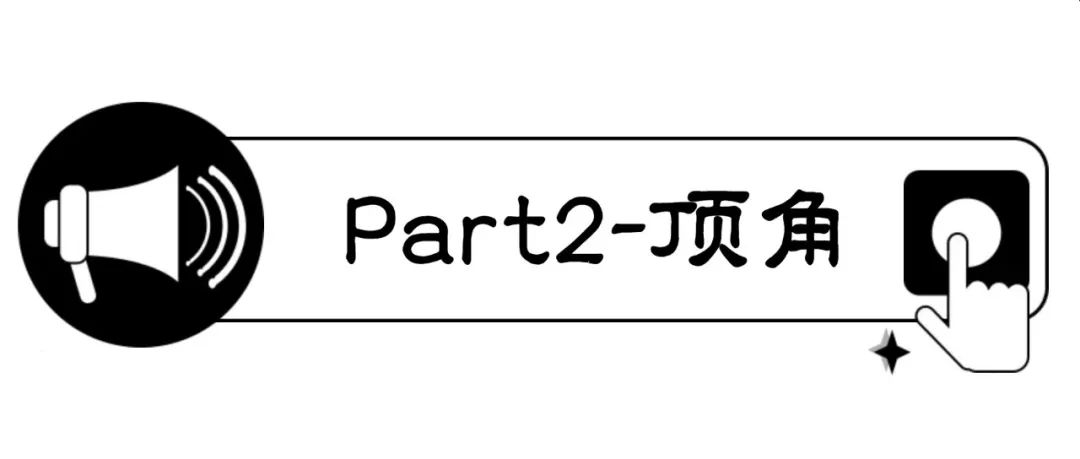 Part2-顶角